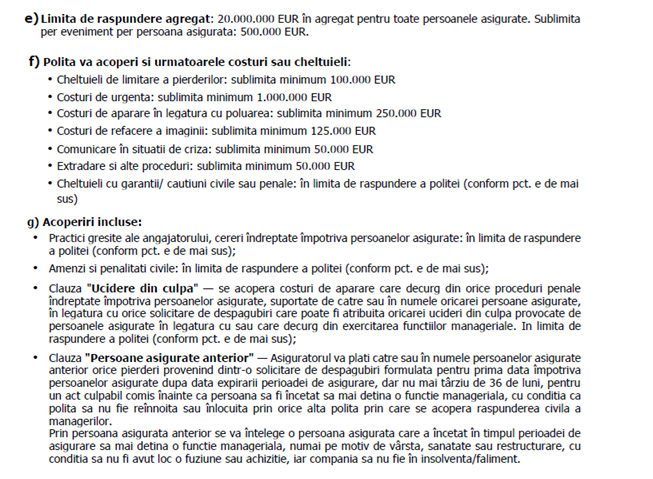 e) Limita de raspundere agregat: 20.000.000 EUR în agregat pentru toate persoanele asigurate. Sublimita per eveniment per persoana asigurata: 500.000 EUR.

f) Polita va acoperi si urmatoarele costuri sau cheltuieli:
• Cheltuieli de limitare a pierderilor: sublimita minimum 100.000 EUR
• Costuri de urgenta: sublimita minimum 1.000.000 EUR
• Costuri de aparare în legatura cu poluarea: sublimita minimum 250.000 EUR
• Costuri de refacere a imaginii: sublimita minimum 125.000 EUR
• Comunicare în situatii de criza: sublimita minimum 50.000 EUR
• Extradare si alte proceduri: sublimita minimum 50.000 EUR
• Cheltuieli cu garantii/ cautiuni civile sau penale: în limita de raspundere a politei (conform pct. e de mai sus)

g) Acoperiri incluse:
• Practici gresite ale angajatorului, cereri îndreptate împotriva persoanelor asigurate: în limita de raspundere a politei (conform pct. e de mai sus);
• Amenzi si penalitati civile: în limita de raspundere a politei (conform pct. e de mai sus);
• Clauza "Ucidere din culpa" — se acopera costuri de aparare care decurg din orice proceduri penale îndreptate împotriva persoanelor asigurate, suportate de catre sau în numele oricarei persoane asigurate, în legatura cu orice solicitare de despagubiri care poate fi atribuita oricarei ucideri din culpa provocate de persoanele asigurate în legatura cu sau care decurg din exercitarea functiilor manageriale. In limita de raspundere a politei (conform pct. e de mai sus);
• Clauza "Persoane asigurate anterior" — Asiguratorul va plati catre sau în numele persoanelor asigurate anterior orice pierderi provenind dintr-o solicitare de despagubiri formulata pentru prima data împotriva persoanelor asigurate dupa data expirarii perioadei de asigurare, dar nu mai târziu de 36 de luni, pentru un act culpabil comis înainte ca persoana sa fi încetat sa mai detina o functie manageriala, cu conditia ca polita sa nu fie reînnoita sau înlocuita prin orice alta polita prin care se acopera raspunderea civila a managerilor.
Prin persoana asigurata anterior se va întelege o persoana asigurata care a încetat în timpul perioadei de asigurare sa mai detina o functie manageriala, numai pe motiv de vârsta, sanatate sau restructurare, cu conditia sa nu fi avut loc o fuziune sau achizitie, iar compania sa nu fie în insolventa/faliment.